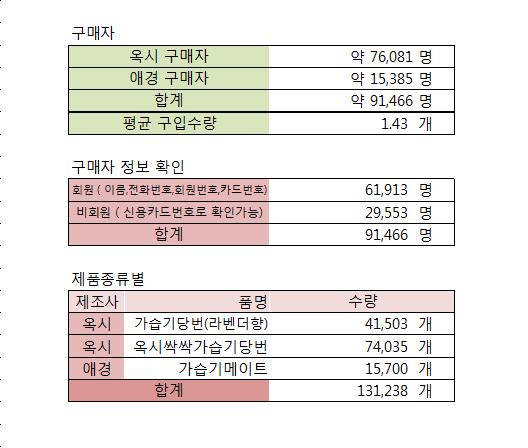 구매자

| 옥시 구매자 | 약 76,081 명 |
|---|---|
| 애경 구매자 | 약 15,385 명 |
| 합계 | 약 91,466 명 |
| 평균 구입수량 | 1.43 개 |

구매자 정보 확인

| 회원 ( 이름,전화번호,회원번호,카드번호) | 61,913 명 |
|---|---|
| 비회원 ( 신용카드번호로 확인가능) | 29,553 명 |
| 합계 | 91,466 명 |

제품종류별

| 제조사 | 품명 | 수량 |
|---|---|---|
| 옥시 | 가습기당번(라벤더향) | 41,503 개 |
| 옥시 | 옥시싹싹가습기당번 | 74,035 개 |
| 애경 | 가습기메이트 | 15,700 개 |
| 합계 | | 131,238 개 |